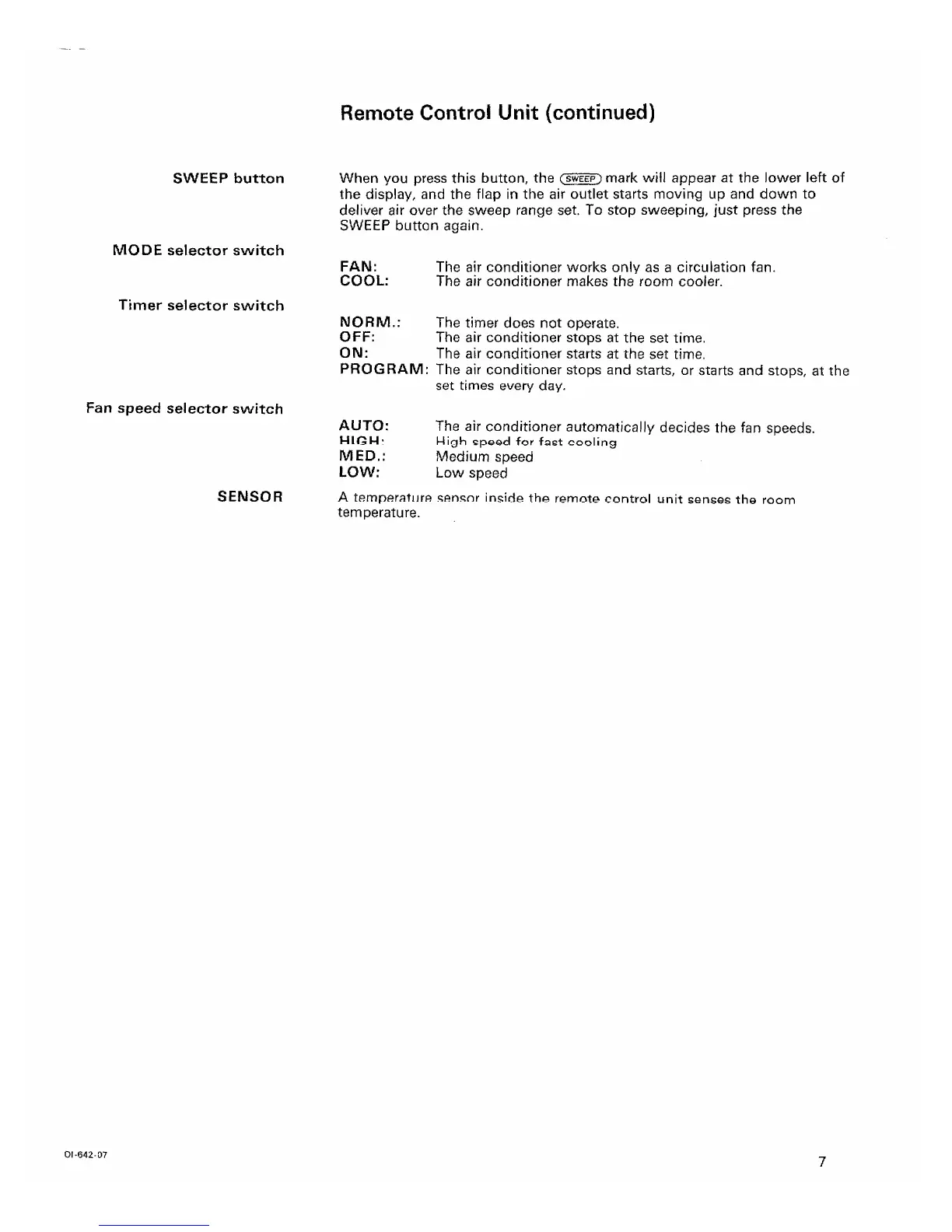 Remote Control Unit (continued)

SWEEP button

When you press this button, the SWEEP mark will appear at the lower left of the display, and the flap in the air outlet starts moving up and down to deliver air over the sweep range set. To stop sweeping, just press the SWEEP button again.

MODE selector switch

FAN: The air conditioner works only as a circulation fan.
COOL: The air conditioner makes the room cooler.

Timer selector switch

NORM.: The timer does not operate.
OFF: The air conditioner stops at the set time.
ON: The air conditioner starts at the set time.
PROGRAM: The air conditioner stops and starts, or starts and stops, at the set times every day.

Fan speed selector switch

AUTO: The air conditioner automatically decides the fan speeds.
HIGH: High speed for fast cooling
MED.: Medium speed
LOW: Low speed

SENSOR

A temperature sensor inside the remote control unit senses the room temperature.

OI-642-07

7